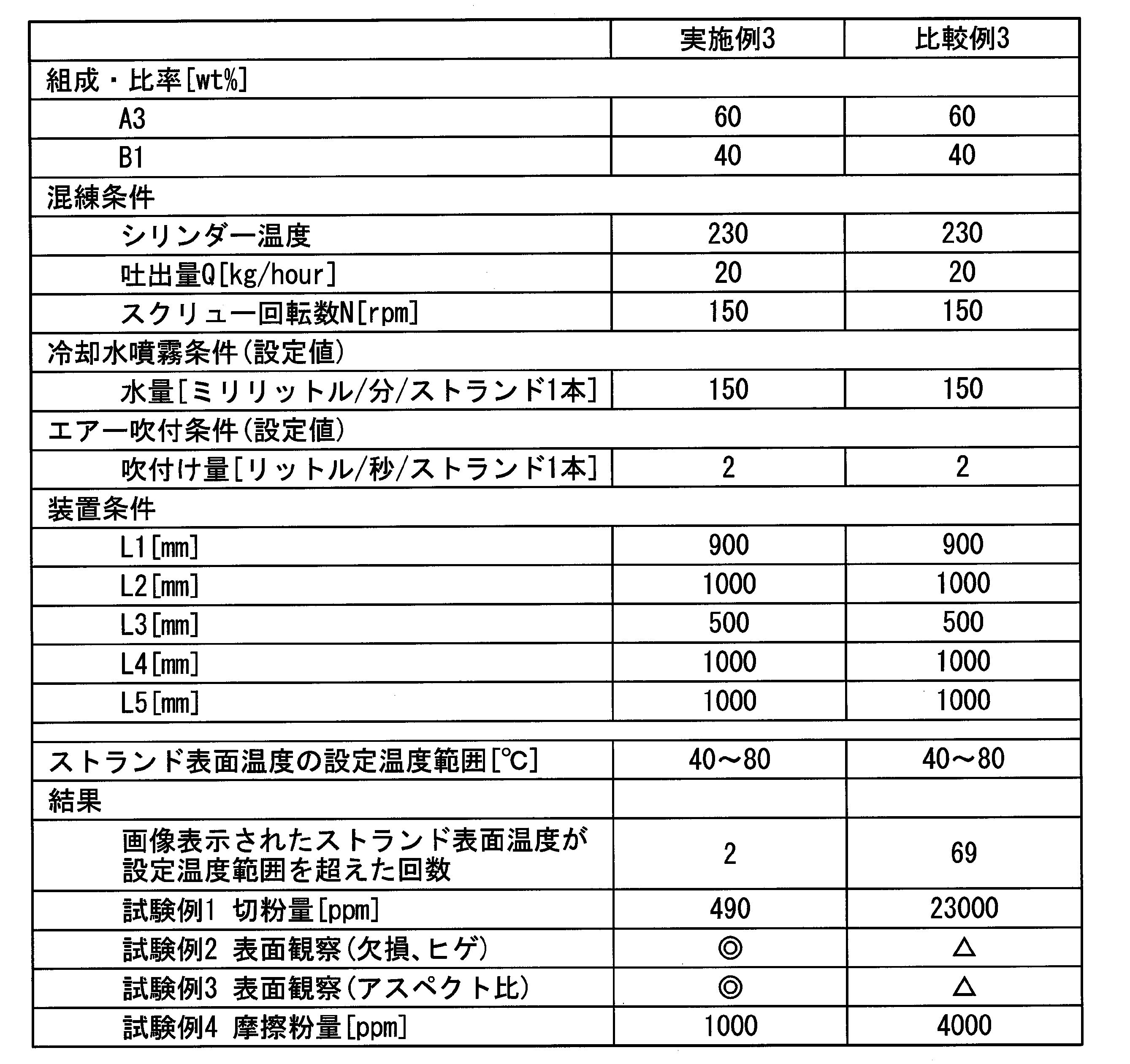 |  | 実施例3 | 比較例3 |
|---|---|---|
| 組成・比率[wt%] |  |  |
| A3 | 60 | 60 |
| B1 | 40 | 40 |
| 混練条件 |  |  |
| シリンダー温度 | 230 | 230 |
| 吐出量Q[kg/hour] | 20 | 20 |
| スクリュー回転数N[rpm] | 150 | 150 |
| 冷却水噴霧条件(設定値) |  |  |
| 水量[ミリリットル/分/ストランド1本] | 150 | 150 |
| エアー吹付条件(設定値) |  |  |
| 吹付け量[リットル/秒/ストランド1本] | 2 | 2 |
| 装置条件 |  |  |
| L1[mm] | 900 | 900 |
| L2[mm] | 1000 | 1000 |
| L3[mm] | 500 | 500 |
| L4[mm] | 1000 | 1000 |
| L5[mm] | 1000 | 1000 |
|  |  |  |
| ストランド表面温度の設定温度範囲[℃] | 40～80 | 40～80 |
| 結果 |  |  |
| 画像表示されたストランド表面温度が設定温度範囲を超えた回数 | 2 | 69 |
| 試験例1 切粉量[ppm] | 490 | 23000 |
| 試験例2 表面観察(欠損、ヒゲ) | ◎ | △ |
| 試験例3 表面観察(アスペクト比) | ◎ | △ |
| 試験例4 摩擦粉量[ppm] | 1000 | 4000 |